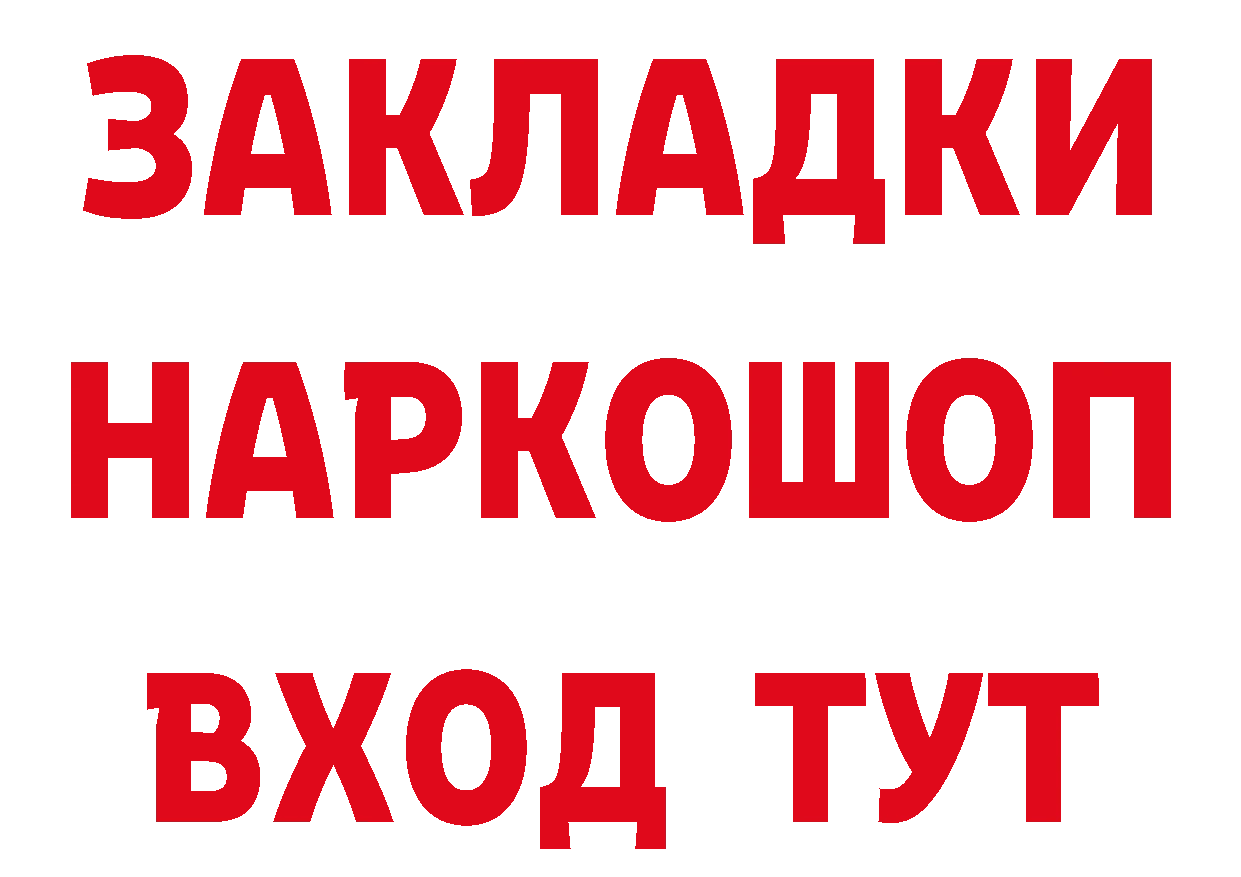 ЗАКЛАДКИ НАРКОШОП ВХОД ТУТ